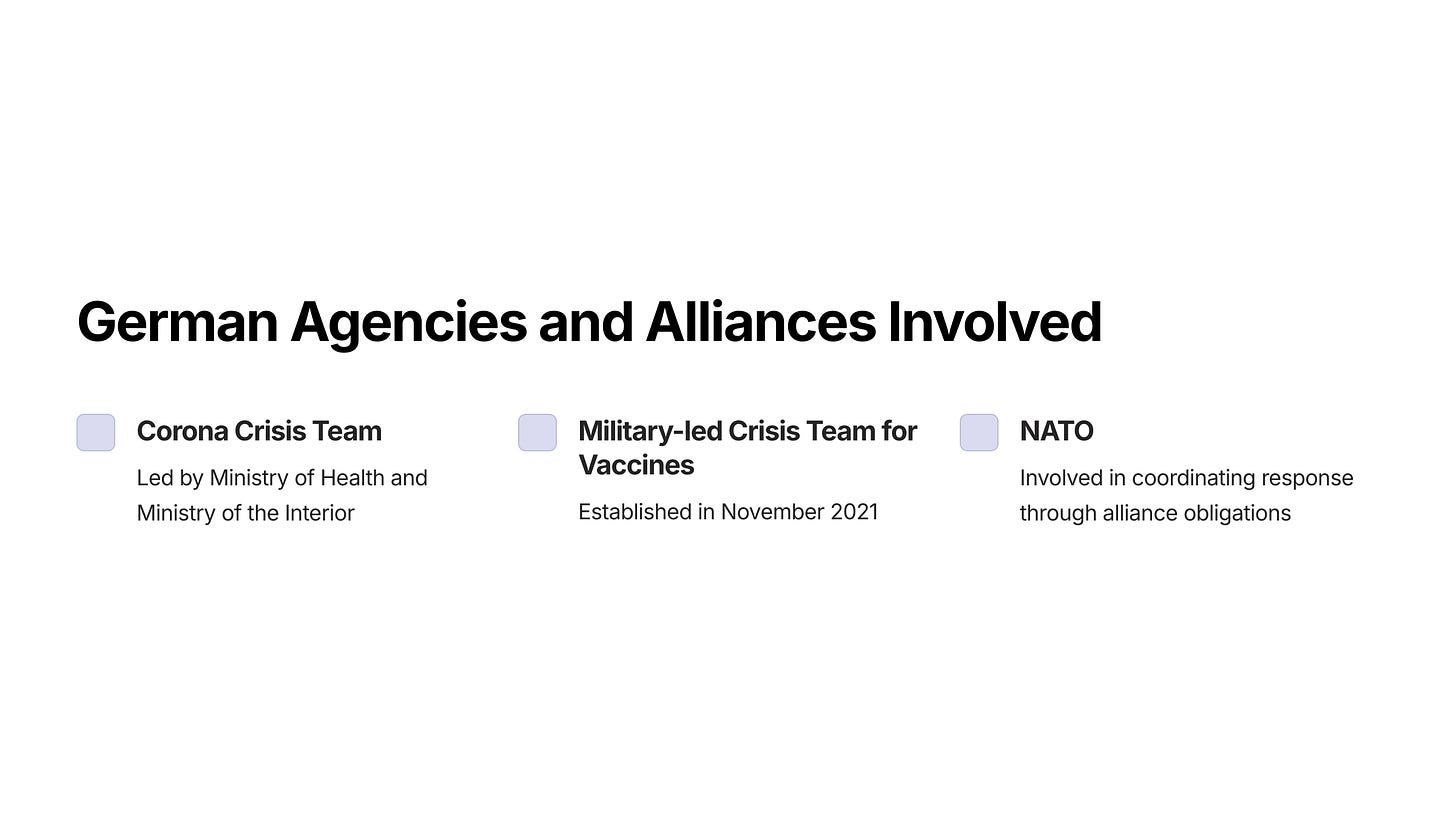 German Agencies and Alliances Involved

Corona Crisis Team

Led by Ministry of Health and Ministry of the Interior

Military-led Crisis Team for Vaccines

Established in November 2021

NATO

Involved in coordinating response through alliance obligations